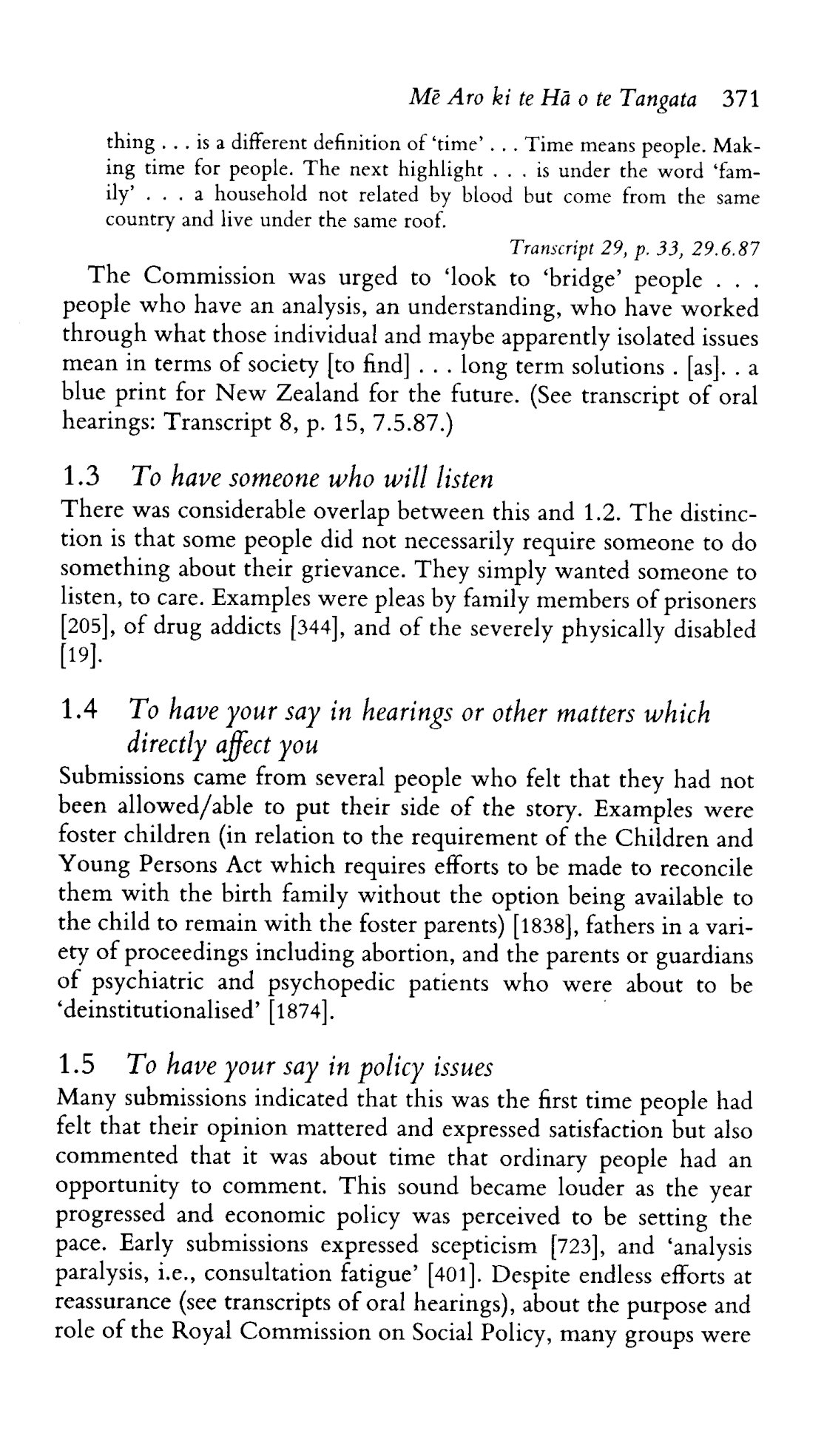 Mē Aro ki te Hā o te Tangata 371

thing . . . is a different definition of 'time' . . . Time means people. Making time for people. The next highlight . . . is under the word 'family' . . . a household not related by blood but come from the same country and live under the same roof.

Transcript 29, p. 33, 29.6.87

The Commission was urged to 'look to 'bridge' people . . . people who have an analysis, an understanding, who have worked through what those individual and maybe apparently isolated issues mean in terms of society [to find] . . . long term solutions . [as]. . a blue print for New Zealand for the future. (See transcript of oral hearings: Transcript 8, p. 15, 7.5.87.)

1.3 To have someone who will listen

There was considerable overlap between this and 1.2. The distinction is that some people did not necessarily require someone to do something about their grievance. They simply wanted someone to listen, to care. Examples were pleas by family members of prisoners [205], of drug addicts [344], and of the severely physically disabled [19].

1.4 To have your say in hearings or other matters which directly affect you

Submissions came from several people who felt that they had not been allowed/able to put their side of the story. Examples were foster children (in relation to the requirement of the Children and Young Persons Act which requires efforts to be made to reconcile them with the birth family without the option being available to the child to remain with the foster parents) [1838], fathers in a variety of proceedings including abortion, and the parents or guardians of psychiatric and psychopedic patients who were about to be 'deinstitutionalised' [1874].

1.5 To have your say in policy issues

Many submissions indicated that this was the first time people had felt that their opinion mattered and expressed satisfaction but also commented that it was about time that ordinary people had an opportunity to comment. This sound became louder as the year progressed and economic policy was perceived to be setting the pace. Early submissions expressed scepticism [723], and 'analysis paralysis, i.e., consultation fatigue' [401]. Despite endless efforts at reassurance (see transcripts of oral hearings), about the purpose and role of the Royal Commission on Social Policy, many groups were